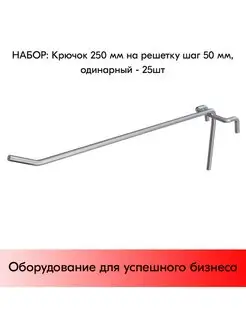 НАБОР: Крючок 250 мм на решетку шаг 50 мм, одинарный - 25шт

Оборудование для успешного бизнеса